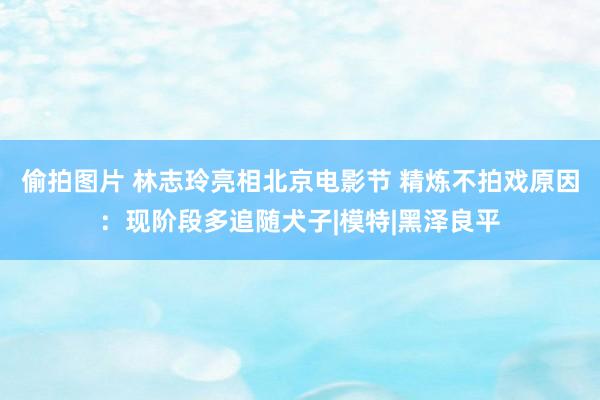 偷拍图片 林志玲亮相北京电影节 精炼不拍戏原因：现阶段多追随犬子|模特|黑泽良平